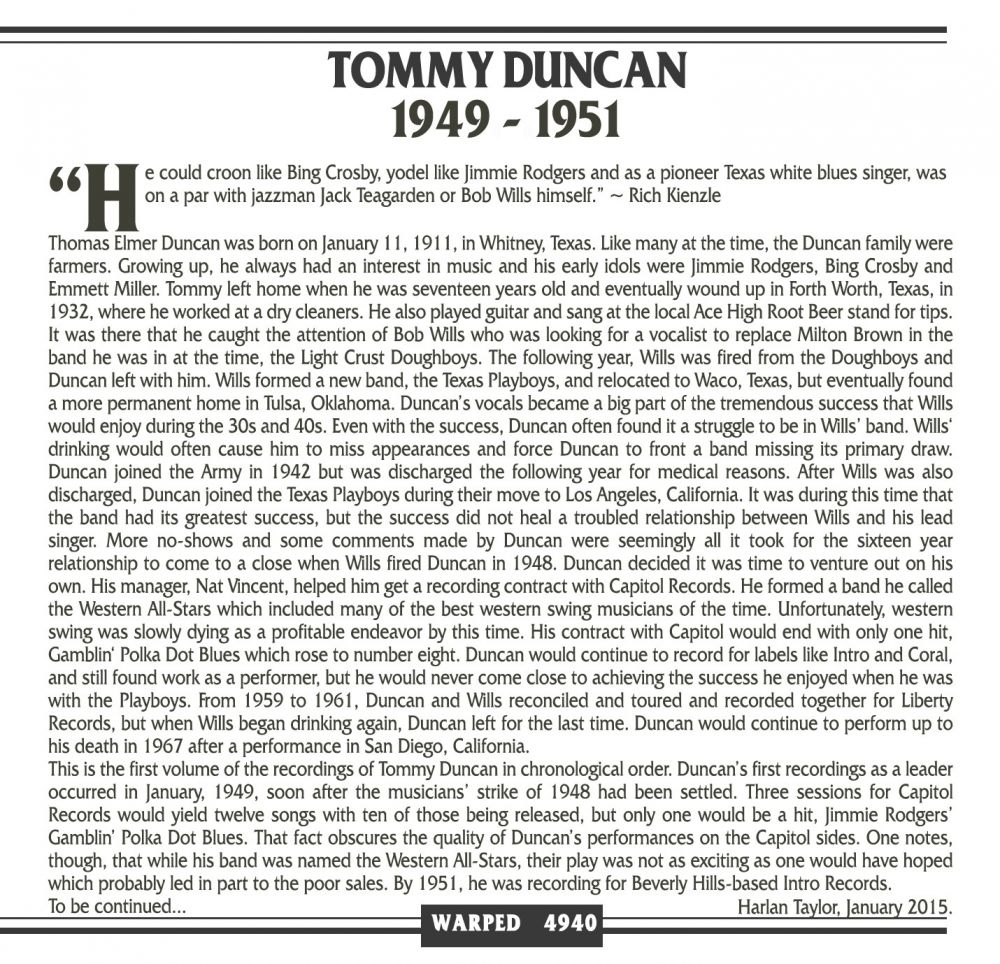 TOMMY DUNCAN
1949 - 1951

"He could croon like Bing Crosby, yodel like Jimmie Rodgers and as a pioneer Texas white blues singer, was on a par with jazzman Jack Teagarden or Bob Wills himself." ~ Rich Kienzle

Thomas Elmer Duncan was born on January 11, 1911, in Whitney, Texas. Like many at the time, the Duncan family were farmers. Growing up, he always had an interest in music and his early idols were Jimmie Rodgers, Bing Crosby and Emmett Miller. Tommy left home when he was seventeen years old and eventually wound up in Forth Worth, Texas, in 1932, where he worked at a dry cleaners. He also played guitar and sang at the local Ace High Root Beer stand for tips. It was there that he caught the attention of Bob Wills who was looking for a vocalist to replace Milton Brown in the band he was in at the time, the Light Crust Doughboys. The following year, Wills was fired from the Doughboys and Duncan left with him. Wills formed a new band, the Texas Playboys, and relocated to Waco, Texas, but eventually found a more permanent home in Tulsa, Oklahoma. Duncan's vocals became a big part of the tremendous success that Wills would enjoy during the 30s and 40s. Even with the success, Duncan often found it a struggle to be in Wills' band. Wills' drinking would often cause him to miss appearances and force Duncan to front a band missing its primary draw. Duncan joined the Army in 1942 but was discharged the following year for medical reasons. After Wills was also discharged, Duncan joined the Texas Playboys during their move to Los Angeles, California. It was during this time that the band had its greatest success, but the success did not heal a troubled relationship between Wills and his lead singer. More no-shows and some comments made by Duncan were seemingly all it took for the sixteen year relationship to come to a close when Wills fired Duncan in 1948. Duncan decided it was time to venture out on his own. His manager, Nat Vincent, helped him get a recording contract with Capitol Records. He formed a band he called the Western All-Stars which included many of the best western swing musicians of the time. Unfortunately, western swing was slowly dying as a profitable endeavor by this time. His contract with Capitol would end with only one hit, Gamblin' Polka Dot Blues which rose to number eight. Duncan would continue to record for labels like Intro and Coral, and still found work as a performer, but he would never come close to achieving the success he enjoyed when he was with the Playboys. From 1959 to 1961, Duncan and Wills reconciled and toured and recorded together for Liberty Records, but when Wills began drinking again, Duncan left for the last time. Duncan would continue to perform up to his death in 1967 after a performance in San Diego, California.

This is the first volume of the recordings of Tommy Duncan in chronological order. Duncan's first recordings as a leader occurred in January, 1949, soon after the musicians' strike of 1948 had been settled. Three sessions for Capitol Records would yield twelve songs with ten of those being released, but only one would be a hit, Jimmie Rodgers' Gamblin' Polka Dot Blues. That fact obscures the quality of Duncan's performances on the Capitol sides. One notes, though, that while his band was named the Western All-Stars, their play was not as exciting as one would have hoped which probably led in part to the poor sales. By 1951, he was recording for Beverly Hills-based Intro Records.

To be continued...

Harlan Taylor, January 2015.

WARPED 4940